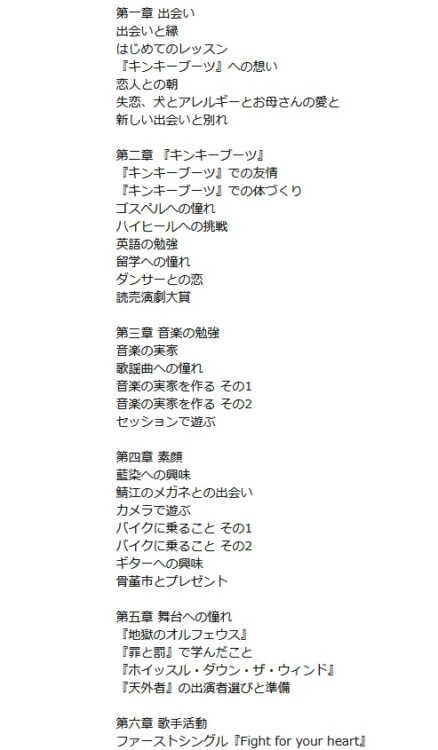 第一章 出会い
出会いと縁
はじめてのレッスン
『キンキーブーツ』への想い
恋人との朝
失恋、犬とアレルギーとお母さんの愛と
新しい出会いと別れ

第二章 『キンキーブーツ』
『キンキーブーツ』での友情
『キンキーブーツ』での体づくり
ゴスペルへの憧れ
ハイヒールへの挑戦
英語の勉強
留学への憧れ
ダンサーとの恋
読売演劇大賞

第三章 音楽の勉強
音楽の実家
歌謡曲への憧れ
音楽の実家を作る その1
音楽の実家を作る その2
セッションで遊ぶ

第四章 素顔
藍染への興味
鯖江のメガネとの出会い
カメラで遊ぶ
バイクに乗ること その1
バイクに乗ること その2
ギターへの興味
骨董市とプレゼント

第五章 舞台への憧れ
『地獄のオルフェウス』
『罪と罰』で学んだこと
『ホイッスル・ダウン・ザ・ウィンド』
『天外者』の出演者選びと準備

第六章 歌手活動
ファーストシングル『Fight for your heart』